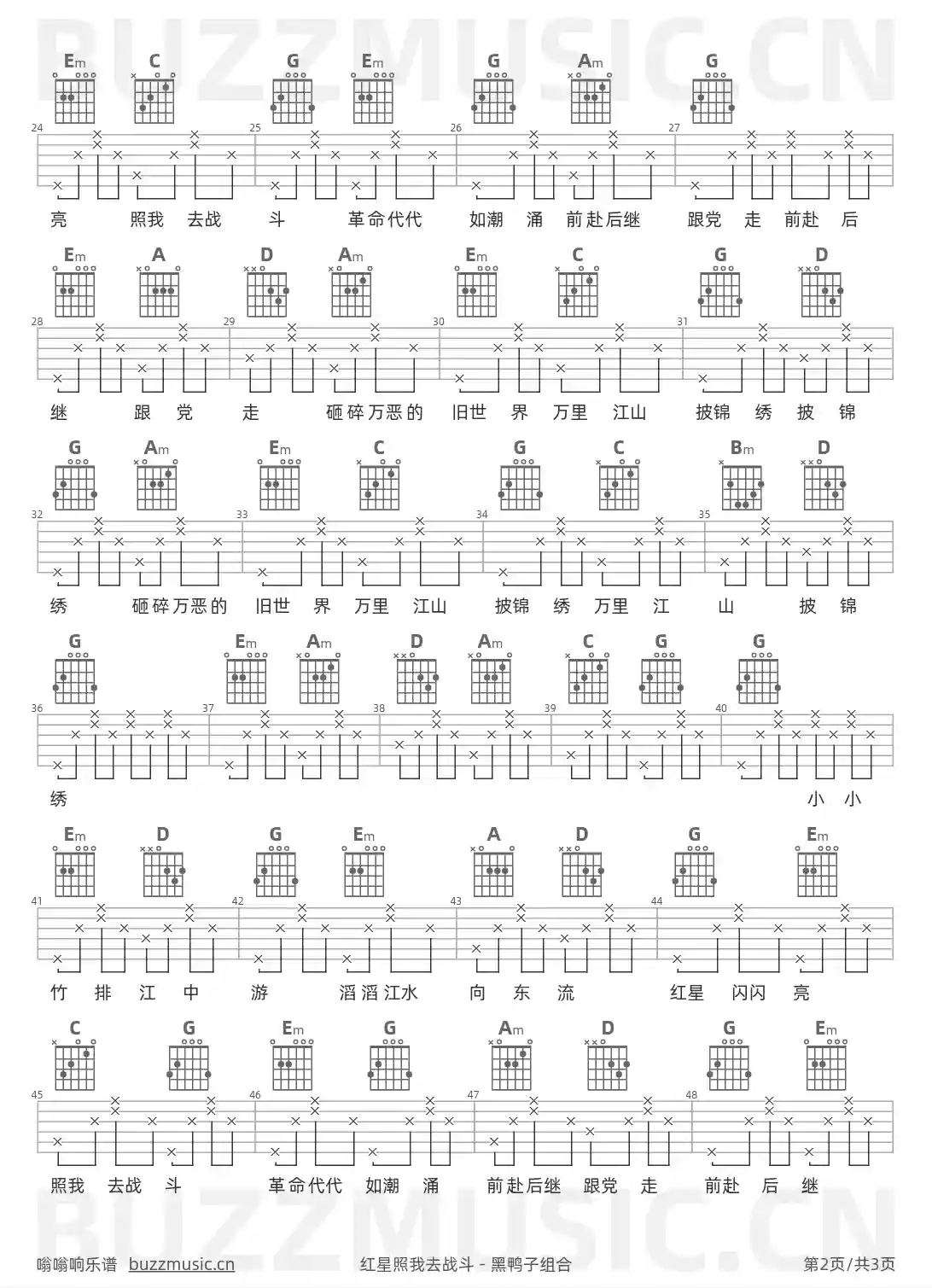 Em C G Em G Am G

24 25 26 27

亮 照我 去战 斗 革命代代 如潮 涌 前赴后继 跟党 走 前赴 后

Em A D Am Em C G D

28 29 30 31

继 跟 党 走 砸碎万恶的 旧世 界 万里 江山 披锦 绣 披 锦

G Am Em C G C Bm D

32 33 34 35

绣 砸碎万恶的 旧世 界 万里 江山 披锦 绣 万里 江 山 披 锦

G Em Am D Am C G G

36 37 38 39 40

绣 小 小

Em D G Em A D G Em

41 42 43 44

竹 排 江 中 游 滔滔江水 向 东 流 红星 闪闪 亮

C G Em G Am D G Em

45 46 47 48

照我 去战 斗 革命代代 如潮 涌 前赴后继 跟党 走 前赴 后 继

嗡嗡响乐谱 buzzmusic.cn 红星照我去战斗 - 黑鸭子组合 第2页/共3页

BUZZMUSIC.CN